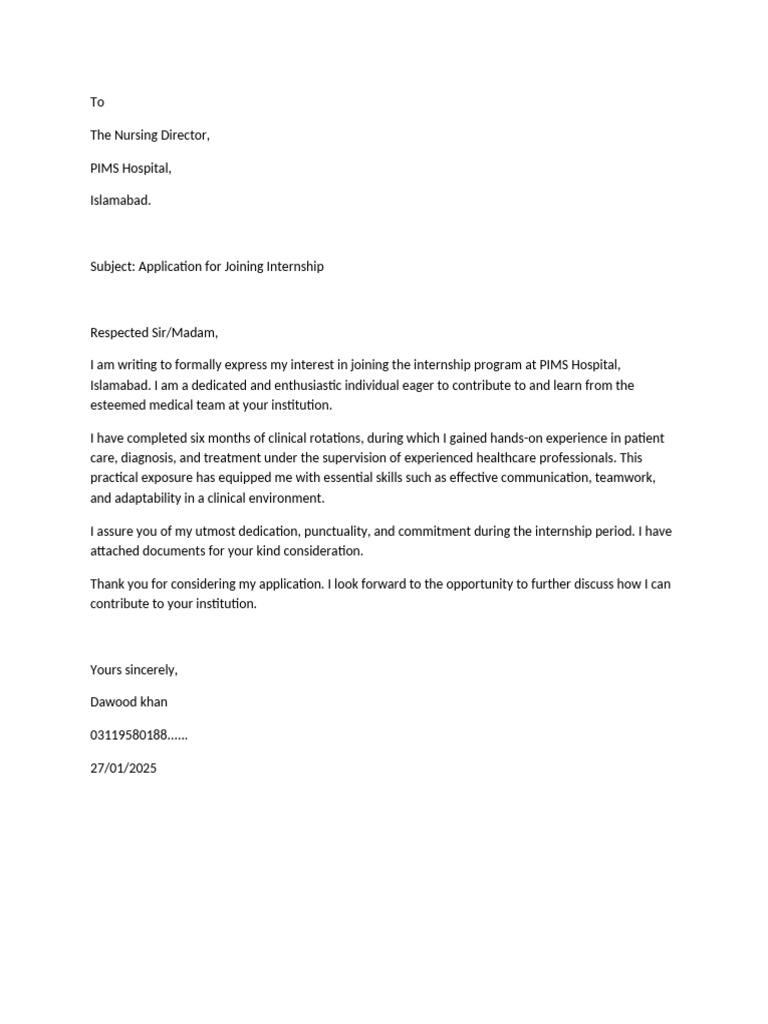 To

The Nursing Director,

PIMS Hospital,

Islamabad.

Subject: Application for Joining Internship

Respected Sir/Madam,

I am writing to formally express my interest in joining the internship program at PIMS Hospital, Islamabad. I am a dedicated and enthusiastic individual eager to contribute to and learn from the esteemed medical team at your institution.

I have completed six months of clinical rotations, during which I gained hands-on experience in patient care, diagnosis, and treatment under the supervision of experienced healthcare professionals. This practical exposure has equipped me with essential skills such as effective communication, teamwork, and adaptability in a clinical environment.

I assure you of my utmost dedication, punctuality, and commitment during the internship period. I have attached documents for your kind consideration.

Thank you for considering my application. I look forward to the opportunity to further discuss how I can contribute to your institution.

Yours sincerely,

Dawood khan

03119580188……

27/01/2025